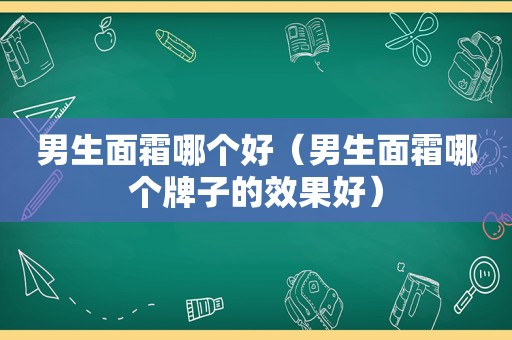 男生面霜哪个好（男生面霜哪个牌子的效果好）